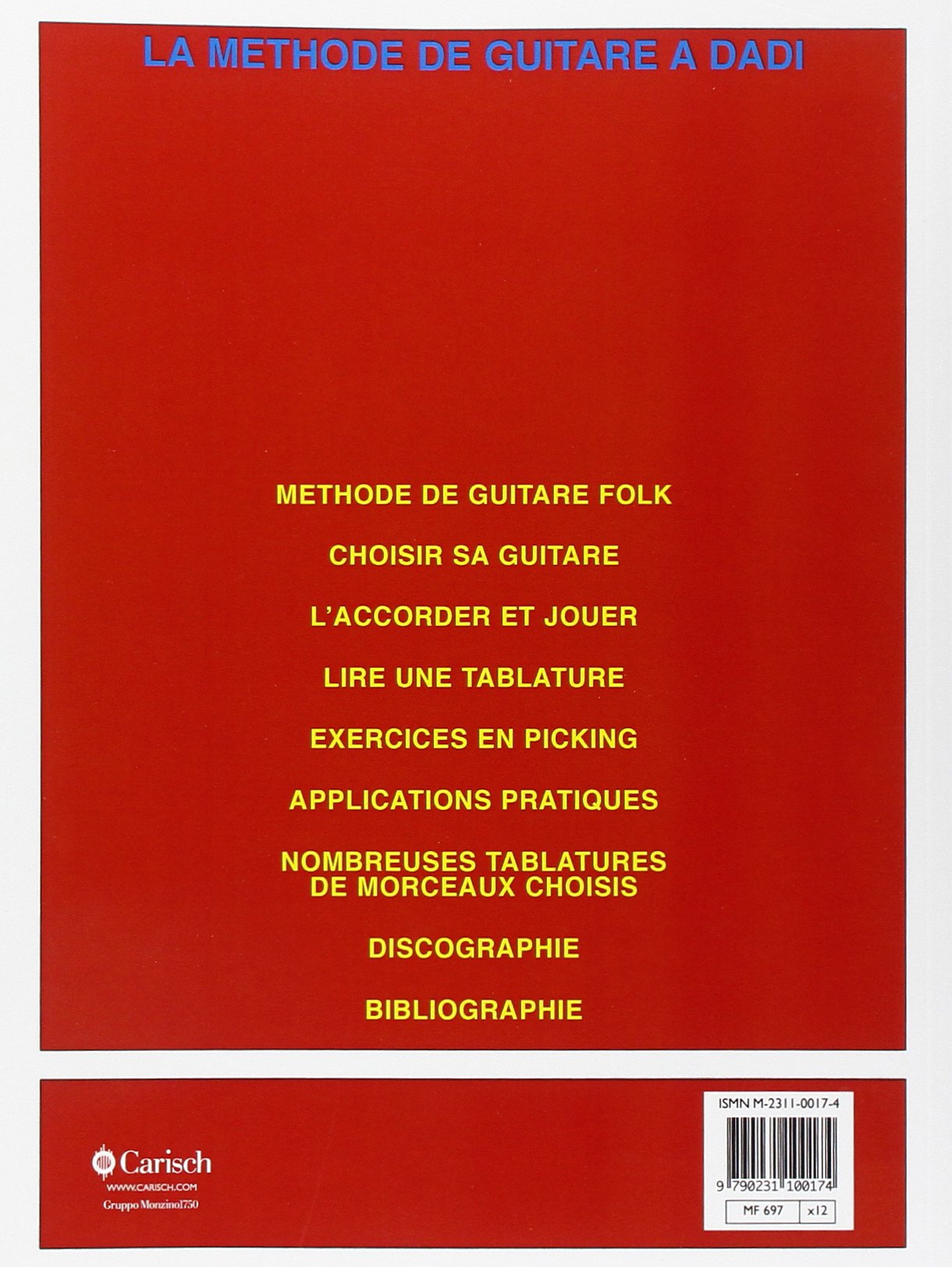 LA METHODE DE GUITARE A DADI

METHODE DE GUITARE FOLK

CHOISIR SA GUITARE

L'ACCORDER ET JOUER

LIRE UNE TABLATURE

EXERCICES EN PICKING

APPLICATIONS PRATIQUES

NOMBREUSES TABLATURES DE MORCEAUX CHOISIS

DISCOGRAPHIE

BIBLIOGRAPHIE

Carisch
WWW.CARISCH.COM
Gruppo Monzino1750

ISMN M-2311-0017-4

9 790231 100174

MF 697 x12